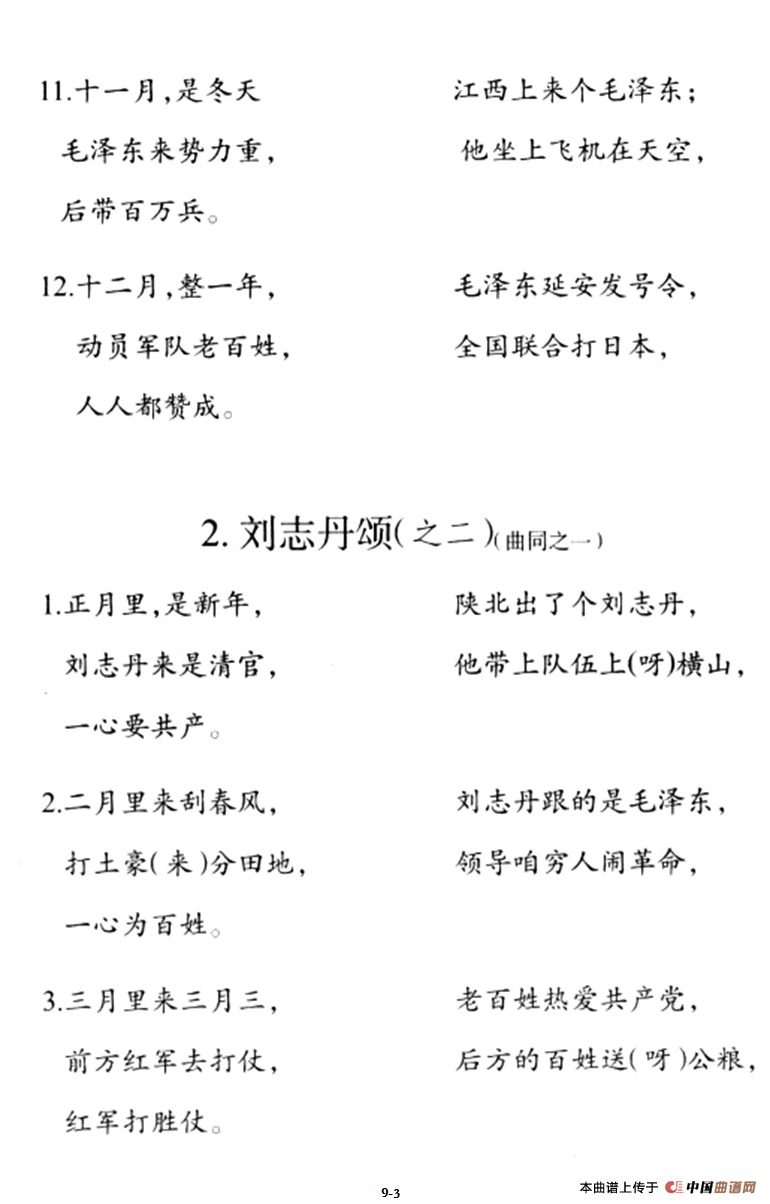 11.十一月，是冬天　　江西上来个毛泽东；
毛泽东来势力重，　　他坐上飞机在天空，
后带百万兵。

12.十二月，整一年，　　毛泽东延安发号令，
动员军队老百姓，　　全国联合打日本，
人人都赞成。

2. 刘志丹颂(之二)(曲同之一)

1.正月里，是新年，　　陕北出了个刘志丹，
刘志丹来是清官，　　他带上队伍上(呀)横山，
一心要共产。

2.二月里来刮春风，　　刘志丹跟的是毛泽东，
打土豪(来)分田地，　　领导咱穷人闹革命，
一心为百姓。

3.三月里来三月三，　　老百姓热爱共产党，
前方红军去打仗，　　后方的百姓送(呀)公粮，
红军打胜仗。

9-3

本曲谱上传于 中国曲谱网